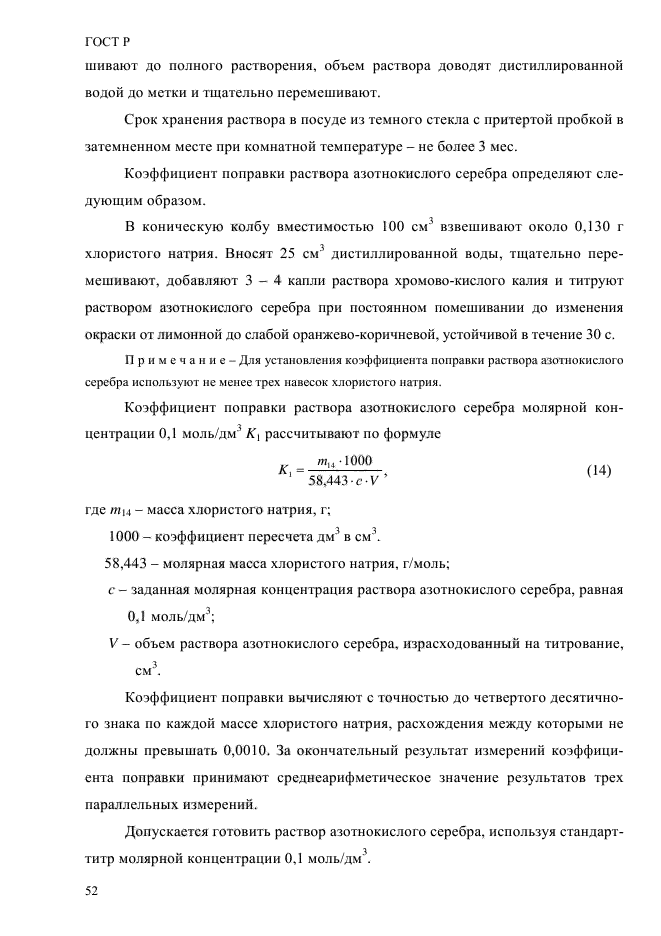 ГОСТ Р

шивают до полного растворения, объем раствора доводят дистиллированной водой до метки и тщательно перемешивают.

Срок хранения раствора в посуде из темного стекла с притертой пробкой в затемненном месте при комнатной температуре – не более 3 мес.

Коэффициент поправки раствора азотнокислого серебра определяют следующим образом.

В коническую колбу вместимостью 100 см$^3$ взвешивают около 0,130 г хлористого натрия. Вносят 25 см$^3$ дистиллированной воды, тщательно перемешивают, добавляют 3 – 4 капли раствора хромово-кислого калия и титруют раствором азотнокислого серебра при постоянном помешивании до изменения окраски от лимонной до слабой оранжево-коричневой, устойчивой в течение 30 с.

П р и м е ч а н и е – Для установления коэффициента поправки раствора азотнокислого серебра используют не менее трех навесок хлористого натрия.

Коэффициент поправки раствора азотнокислого серебра молярной концентрации 0,1 моль/дм$^3$ $K_1$ рассчитывают по формуле

$K_1 = \frac{m_{14} \cdot 1000}{58,443 \cdot c \cdot V}$, (14)

где $m_{14}$ – масса хлористого натрия, г;

1000 – коэффициент пересчета дм$^3$ в см$^3$.

58,443 – молярная масса хлористого натрия, г/моль;

$c$ – заданная молярная концентрация раствора азотнокислого серебра, равная 0,1 моль/дм$^3$;

$V$ – объем раствора азотнокислого серебра, израсходованный на титрование, см$^3$.

Коэффициент поправки вычисляют с точностью до четвертого десятичного знака по каждой массе хлористого натрия, расхождения между которыми не должны превышать 0,0010. За окончательный результат измерений коэффициента поправки принимают среднеарифметическое значение результатов трех параллельных измерений.

Допускается готовить раствор азотнокислого серебра, используя стандарт-титр молярной концентрации 0,1 моль/дм$^3$.

52